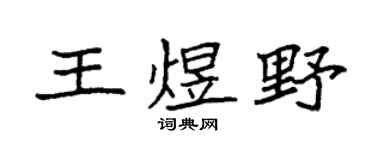 王煜野

词典网